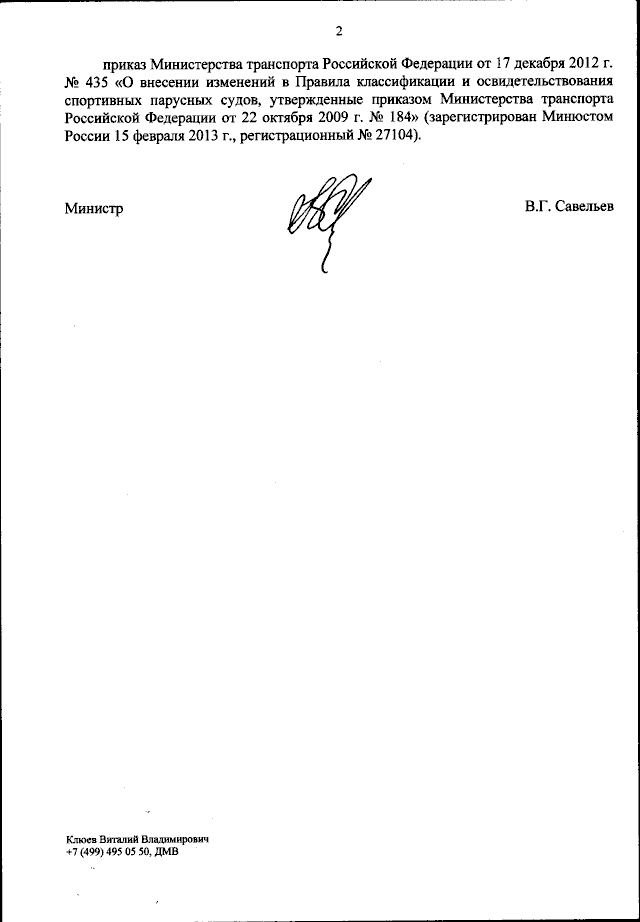 2

приказ Министерства транспорта Российской Федерации от 17 декабря 2012 г. № 435 «О внесении изменений в Правила классификации и освидетельствования спортивных парусных судов, утвержденные приказом Министерства транспорта Российской Федерации от 22 октября 2009 г. № 184» (зарегистрирован Минюстом России 15 февраля 2013 г., регистрационный № 27104).

Министр

В.Г. Савельев

Клюев Виталий Владимирович
+7 (499) 495 05 50, ДМВ